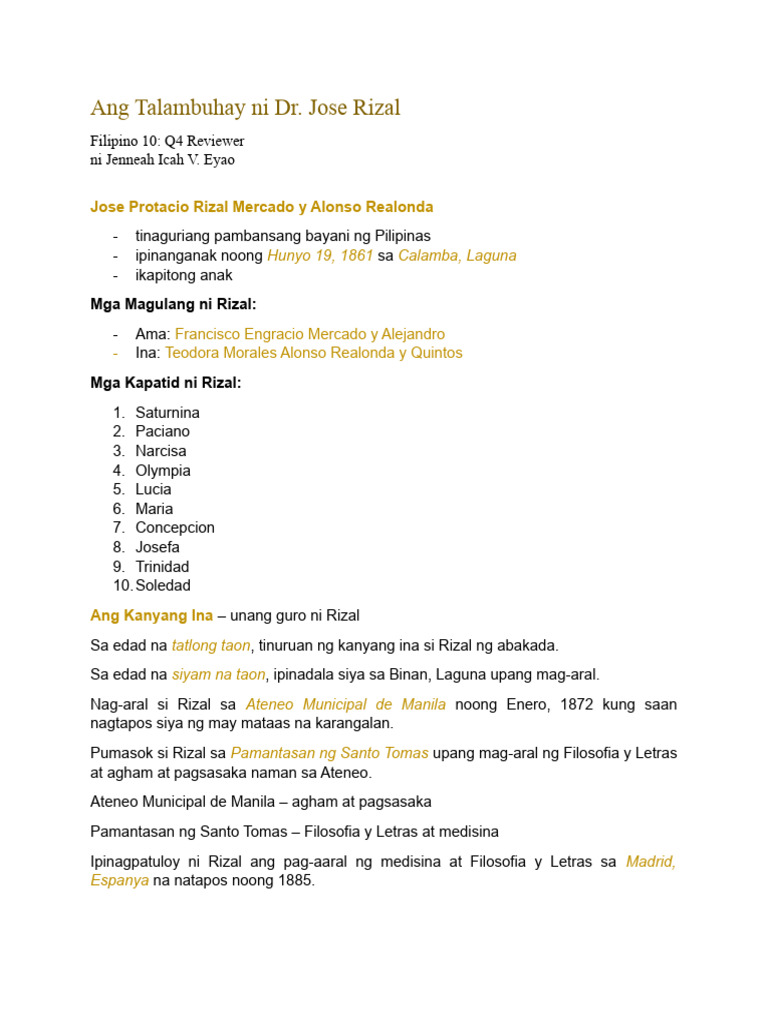 Ang Talambuhay ni Dr. Jose Rizal

Filipino 10: Q4 Reviewer
ni Jenneah Icah V. Eyao

Jose Protacio Rizal Mercado y Alonso Realonda

- tinaguriang pambansang bayani ng Pilipinas
- ipinanganak noong Hunyo 19, 1861 sa Calamba, Laguna
- ikapitong anak

Mga Magulang ni Rizal:

- Ama: Francisco Engracio Mercado y Alejandro
- Ina: Teodora Morales Alonso Realonda y Quintos

Mga Kapatid ni Rizal:

1. Saturnina
2. Paciano
3. Narcisa
4. Olympia
5. Lucia
6. Maria
7. Concepcion
8. Josefa
9. Trinidad
10. Soledad

Ang Kanyang Ina – unang guro ni Rizal

Sa edad na tatlong taon, tinuruan ng kanyang ina si Rizal ng abakada.

Sa edad na siyam na taon, ipinadala siya sa Binan, Laguna upang mag-aral.

Nag-aral si Rizal sa Ateneo Municipal de Manila noong Enero, 1872 kung saan nagtapos siya ng may mataas na karangalan.

Pumasok si Rizal sa Pamantasan ng Santo Tomas upang mag-aral ng Filosofia y Letras at agham at pagsasaka naman sa Ateneo.

Ateneo Municipal de Manila – agham at pagsasaka

Pamantasan ng Santo Tomas – Filosofia y Letras at medisina

Ipinagpatuloy ni Rizal ang pag-aaral ng medisina at Filosofia y Letras sa Madrid, Espanya na natapos noong 1885.